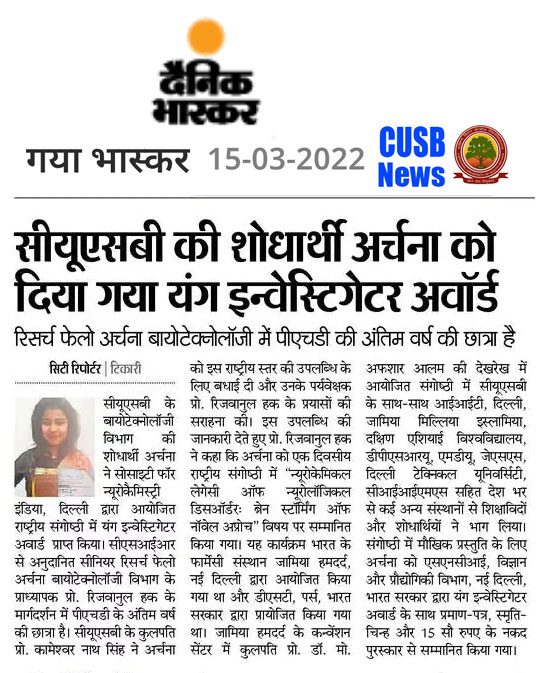 दैनिक भास्कर

गया भास्कर 15-03-2022

CUSB News

सीयूएसबी की शोधार्थी अर्चना को दिया गया यंग इन्वेस्टिगेटर अवॉर्ड

रिसर्च फेलो अर्चना बायोटेक्नोलॉजी में पीएचडी की अंतिम वर्ष की छात्रा है

सिटी रिपोर्टर | टिकारी

सीयूएसबी के बायोटेक्नोलॉजी विभाग की शोधार्थी अर्चना ने सोसाइटी फॉर न्यूरोकैमिस्ट्री इंडिया, दिल्ली द्वारा आयोजित राष्ट्रीय संगोष्ठी में यंग इन्वेस्टिगेटर अवार्ड प्राप्त किया। सीएसआईआर से अनुदानित सीनियर रिसर्च फेलो अर्चना बायोटेक्नोलॉजी विभाग के प्राध्यापक प्रो. रिजवानुल हक के मार्गदर्शन में पीएचडी के अंतिम वर्ष की छात्रा है। सीयूएसबी के कुलपति प्रो. कामेश्वर नाथ सिंह ने अर्चना को इस राष्ट्रीय स्तर की उपलब्धि के लिए बधाई दी और उनके पर्यवेक्षक प्रो. रिजवानुल हक के प्रयासों की सराहना की। इस उपलब्धि की जानकारी देते हुए प्रो. रिजवानुल हक ने कहा कि अर्चना को एक दिवसीय राष्ट्रीय संगोष्ठी में "न्यूरोकेमिकल लेगेसी ऑफ न्यूरोलॉजिकल डिसऑर्डरः ब्रेन स्टॉर्मिंग ऑफ नॉवेल अप्रोच" विषय पर सम्मानित किया गया। यह कार्यक्रम भारत के फार्मेसी संस्थान जामिया हमदर्द, नई दिल्ली द्वारा आयोजित किया गया था और डीएसटी, पर्स, भारत सरकार द्वारा प्रायोजित किया गया था। जामिया हमदर्द के कन्वेंशन सेंटर में कुलपति प्रो. डॉ. मो. अफशार आलम की देखरेख में आयोजित संगोष्ठी में सीयूएसबी के साथ-साथ आईआईटी, दिल्ली, जामिया मिल्लिया इस्लामिया, दक्षिण एशियाई विश्वविद्यालय, डीपीएसआरयू, एमडीयू, जेएसएस, दिल्ली टेक्निकल यूनिवर्सिटी, सीआईआईएमएस सहित देश भर से कई अन्य संस्थानों से शिक्षाविदों और शोधार्थियों ने भाग लिया। संगोष्ठी में मौखिक प्रस्तुति के लिए अर्चना को एसएनसीआई, विज्ञान और प्रौद्योगिकी विभाग, नई दिल्ली, भारत सरकार द्वारा यंग इन्वेस्टिगेटर अवार्ड के साथ प्रमाण-पत्र, स्मृति-चिन्ह और 15 सौ रुपए के नकद पुरस्कार से सम्मानित किया गया।